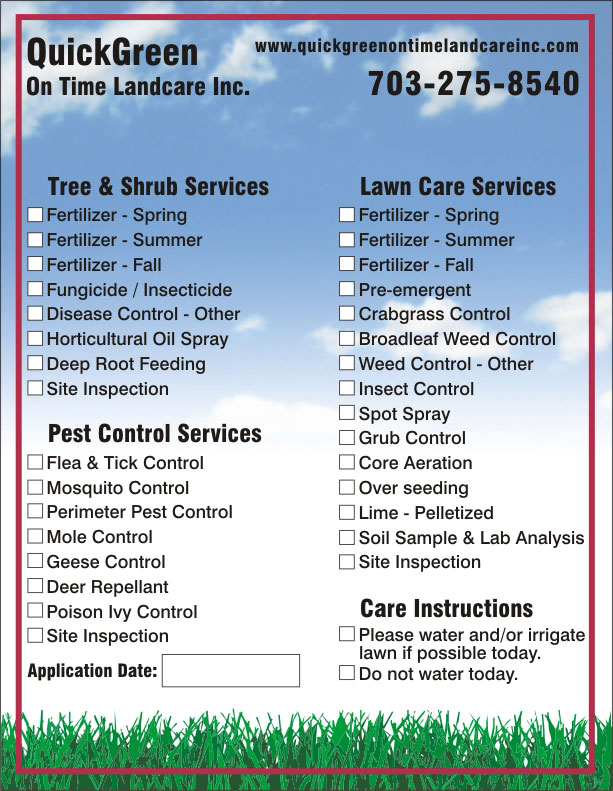 QuickGreen
On Time Landcare Inc.

www.quickgreenontimelandcareinc.com
703-275-8540

Tree & Shrub Services
☐ Fertilizer - Spring
☐ Fertilizer - Summer
☐ Fertilizer - Fall
☐ Fungicide / Insecticide
☐ Disease Control - Other
☐ Horticultural Oil Spray
☐ Deep Root Feeding
☐ Site Inspection

Pest Control Services
☐ Flea & Tick Control
☐ Mosquito Control
☐ Perimeter Pest Control
☐ Mole Control
☐ Geese Control
☐ Deer Repellant
☐ Poison Ivy Control
☐ Site Inspection

Application Date:

Lawn Care Services
☐ Fertilizer - Spring
☐ Fertilizer - Summer
☐ Fertilizer - Fall
☐ Pre-emergent
☐ Crabgrass Control
☐ Broadleaf Weed Control
☐ Weed Control - Other
☐ Insect Control
☐ Spot Spray
☐ Grub Control
☐ Core Aeration
☐ Over seeding
☐ Lime - Pelletized
☐ Soil Sample & Lab Analysis
☐ Site Inspection

Care Instructions
☐ Please water and/or irrigate lawn if possible today.
☐ Do not water today.